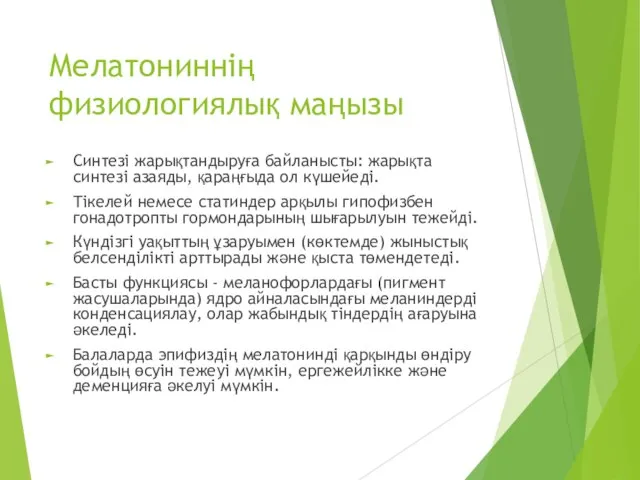 Мелатониннің физиологиялық маңызы

► Синтезі жарықтандыруға байланысты: жарықта синтезі азаяды, қараңғыда ол күшейеді.

► Тікелей немесе статиндер арқылы гипофизбен гонадотропты гормондарының шығарылуын тежейді.

► Күндізгі уақыттың ұзаруымен (көктемде) жыныстық белсенділікті арттырады және қыста төмендетеді.

► Басты функциясы - меланофорлардағы (пигмент жасушаларында) ядро айналасындағы меланиндерді конденсациялау, олар жабындық тіндердің ағаруына әкеледі.

► Балаларда эпифиздің мелатонинді қарқынды өндіру бойдың өсуін тежеуі мүмкін, ергежейлікке және деменцияға әкелуі мүмкін.